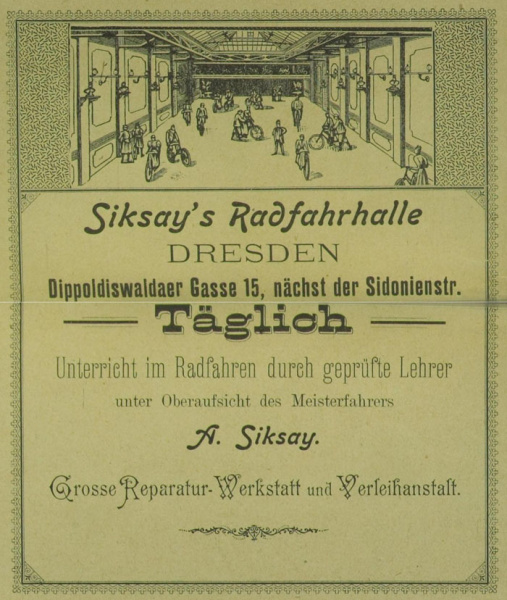 Siksay's Radfahrhalle
DRESDEN
Dippoldiswaldaer Gasse 15, nächst der Sidonienstr.

Täglich

Unterricht im Radfahren durch geprüfte Lehrer
unter Oberaufsicht des Meisterfahrers

A. Siksay.

Grosse Reparatur-Werkstatt und Verleihanstalt.